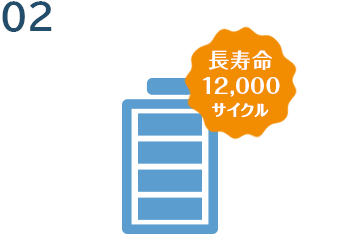 02

長寿命
12,000
サイクル